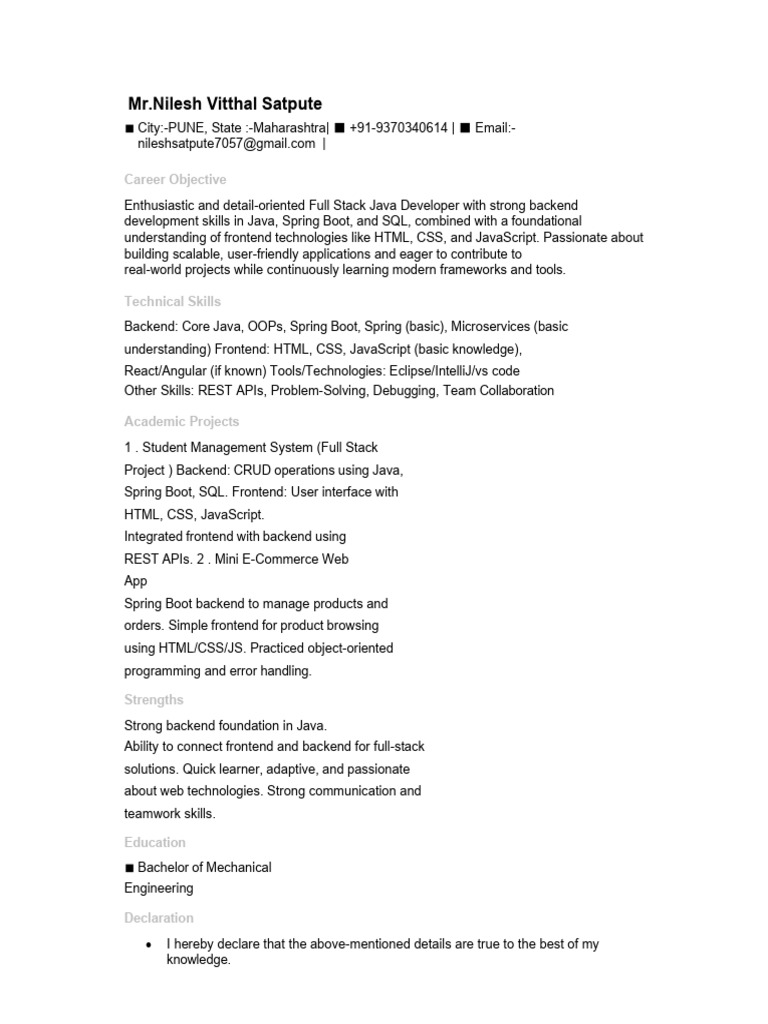 Mr.Nilesh Vitthal Satpute

■ City:-PUNE, State :-Maharashtra| ■ +91-9370340614 | ■ Email:- nileshsatpute7057@gmail.com |

Career Objective

Enthusiastic and detail-oriented Full Stack Java Developer with strong backend development skills in Java, Spring Boot, and SQL, combined with a foundational understanding of frontend technologies like HTML, CSS, and JavaScript. Passionate about building scalable, user-friendly applications and eager to contribute to real-world projects while continuously learning modern frameworks and tools.

Technical Skills

Backend: Core Java, OOPs, Spring Boot, Spring (basic), Microservices (basic understanding) Frontend: HTML, CSS, JavaScript (basic knowledge), React/Angular (if known) Tools/Technologies: Eclipse/IntelliJ/vs code Other Skills: REST APIs, Problem-Solving, Debugging, Team Collaboration

Academic Projects

1 . Student Management System (Full Stack Project ) Backend: CRUD operations using Java, Spring Boot, SQL. Frontend: User interface with HTML, CSS, JavaScript. Integrated frontend with backend using REST APIs. 2 . Mini E-Commerce Web App
Spring Boot backend to manage products and orders. Simple frontend for product browsing using HTML/CSS/JS. Practiced object-oriented programming and error handling.

Strengths

Strong backend foundation in Java.
Ability to connect frontend and backend for full-stack solutions. Quick learner, adaptive, and passionate about web technologies. Strong communication and teamwork skills.

Education

■ Bachelor of Mechanical Engineering

Declaration

• I hereby declare that the above-mentioned details are true to the best of my knowledge.